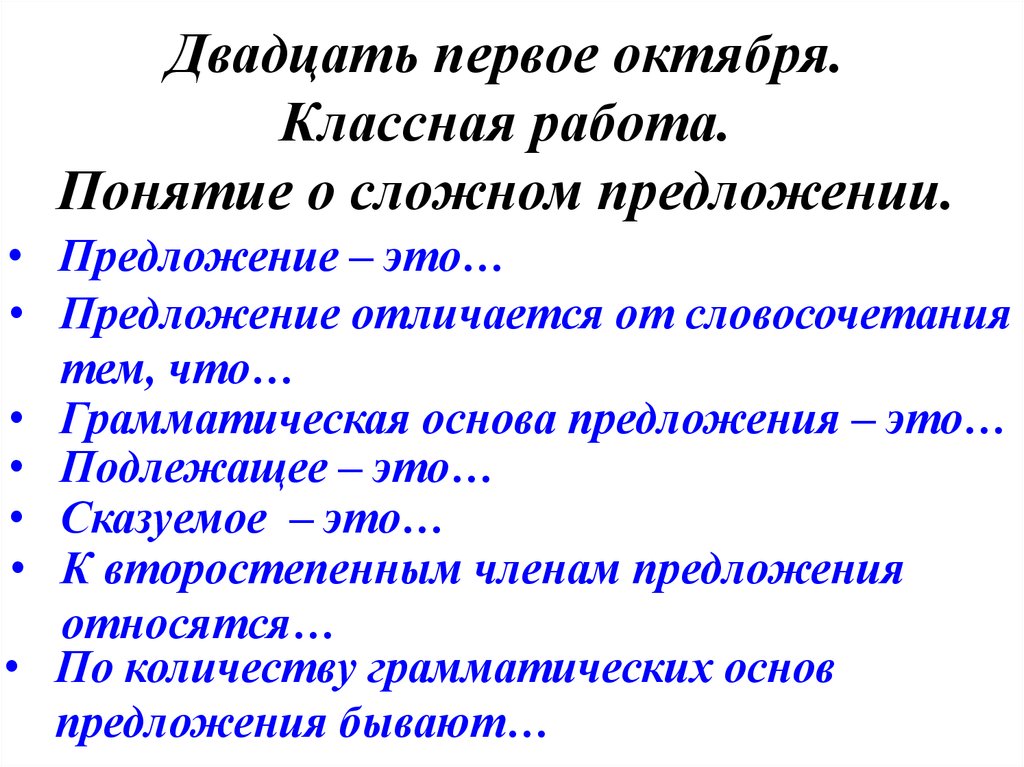 Двадцать первое октября.
Классная работа.
Понятие о сложном предложении.

• Предложение – это…
• Предложение отличается от словосочетания тем, что…
• Грамматическая основа предложения – это…
• Подлежащее – это…
• Сказуемое – это…
• К второстепенным членам предложения относятся…
• По количеству грамматических основ предложения бывают…